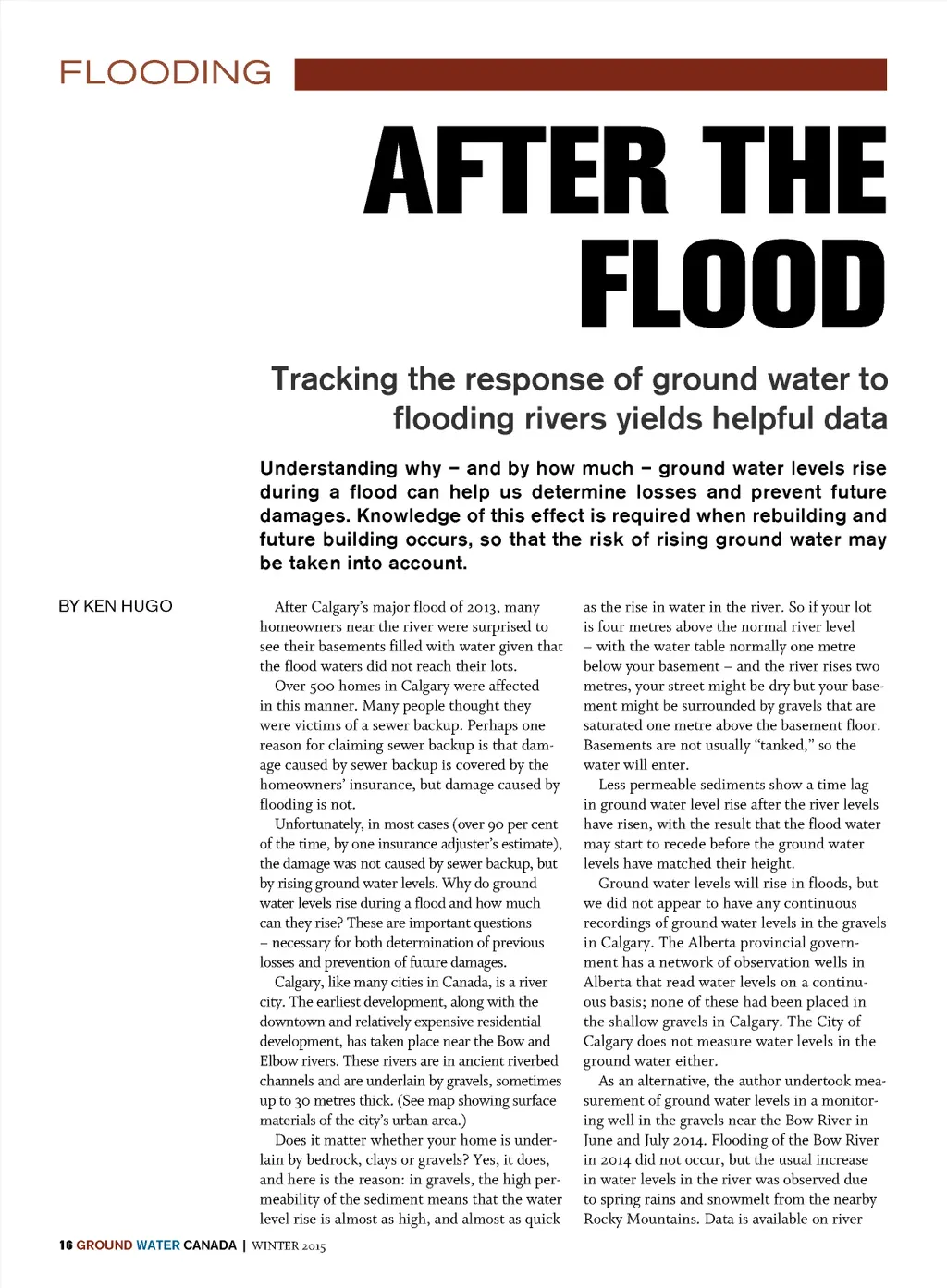 FLOODING

AFTER THE FLOOD

Tracking the response of ground water to flooding rivers yields helpful data

Understanding why – and by how much – ground water levels rise during a flood can help us determine losses and prevent future damages. Knowledge of this effect is required when rebuilding and future building occurs, so that the risk of rising ground water may be taken into account.

BY KEN HUGO

After Calgary's major flood of 2013, many homeowners near the river were surprised to see their basements filled with water given that the flood waters did not reach their lots.

Over 500 homes in Calgary were affected in this manner. Many people thought they were victims of a sewer backup. Perhaps one reason for claiming sewer backup is that damage caused by sewer backup is covered by the homeowners' insurance, but damage caused by flooding is not.

Unfortunately, in most cases (over 90 per cent of the time, by one insurance adjuster's estimate), the damage was not caused by sewer backup, but by rising ground water levels. Why do ground water levels rise during a flood and how much can they rise? These are important questions – necessary for both determination of previous losses and prevention of future damages.

Calgary, like many cities in Canada, is a river city. The earliest development, along with the downtown and relatively expensive residential development, has taken place near the Bow and Elbow rivers. These rivers are in ancient riverbed channels and are underlain by gravels, sometimes up to 30 metres thick. (See map showing surface materials of the city's urban area.)

Does it matter whether your home is underlain by bedrock, clays or gravels? Yes, it does, and here is the reason: in gravels, the high permeability of the sediment means that the water level rise is almost as high, and almost as quick as the rise in water in the river. So if your lot is four metres above the normal river level – with the water table normally one metre below your basement – and the river rises two metres, your street might be dry but your basement might be surrounded by gravels that are saturated one metre above the basement floor. Basements are not usually "tanked," so the water will enter.

Less permeable sediments show a time lag in ground water level rise after the river levels have risen, with the result that the flood water may start to recede before the ground water levels have matched their height.

Ground water levels will rise in floods, but we did not appear to have any continuous recordings of ground water levels in the gravels in Calgary. The Alberta provincial government has a network of observation wells in Alberta that read water levels on a continuous basis; none of these had been placed in the shallow gravels in Calgary. The City of Calgary does not measure water levels in the ground water either.

As an alternative, the author undertook measurement of ground water levels in a monitoring well in the gravels near the Bow River in June and July 2014. Flooding of the Bow River in 2014 did not occur, but the usual increase in water levels in the river was observed due to spring rains and snowmelt from the nearby Rocky Mountains. Data is available on river

16 GROUND WATER CANADA | WINTER 2015